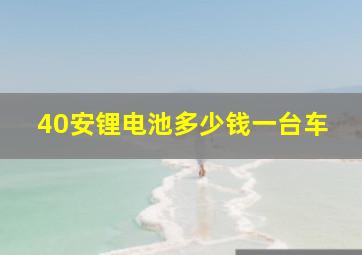 40安锂电池多少钱一台车